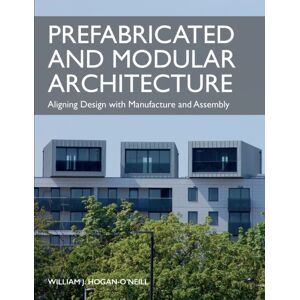 PREFABRICATED AND MODULAR ARCHITECTURE

Aligning Design with Manufacture and Assembly

WILLIAM J. HOGAN-O'NEILL